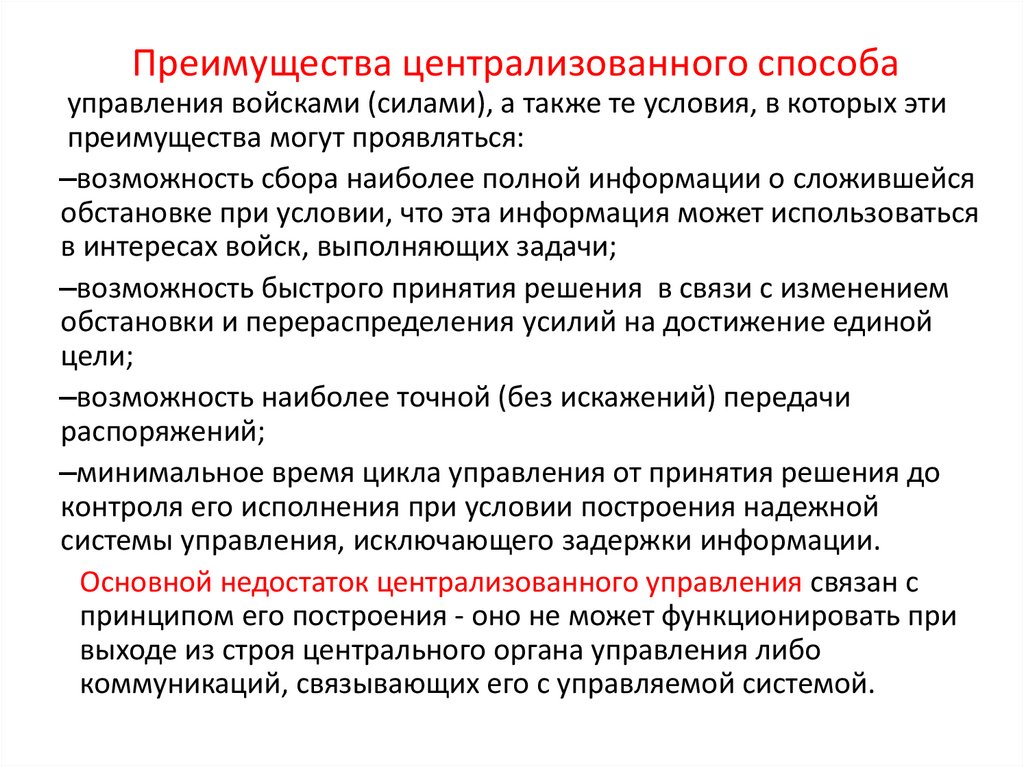 Преимущества централизованного способа управления войсками (силами), а также те условия, в которых эти преимущества могут проявляться:

–возможность сбора наиболее полной информации о сложившейся обстановке при условии, что эта информация может использоваться в интересах войск, выполняющих задачи;

–возможность быстрого принятия решения в связи с изменением обстановки и перераспределения усилий на достижение единой цели;

–возможность наиболее точной (без искажений) передачи распоряжений;

–минимальное время цикла управления от принятия решения до контроля его исполнения при условии построения надежной системы управления, исключающего задержки информации.

Основной недостаток централизованного управления связан с принципом его построения - оно не может функционировать при выходе из строя центрального органа управления либо коммуникаций, связывающих его с управляемой системой.